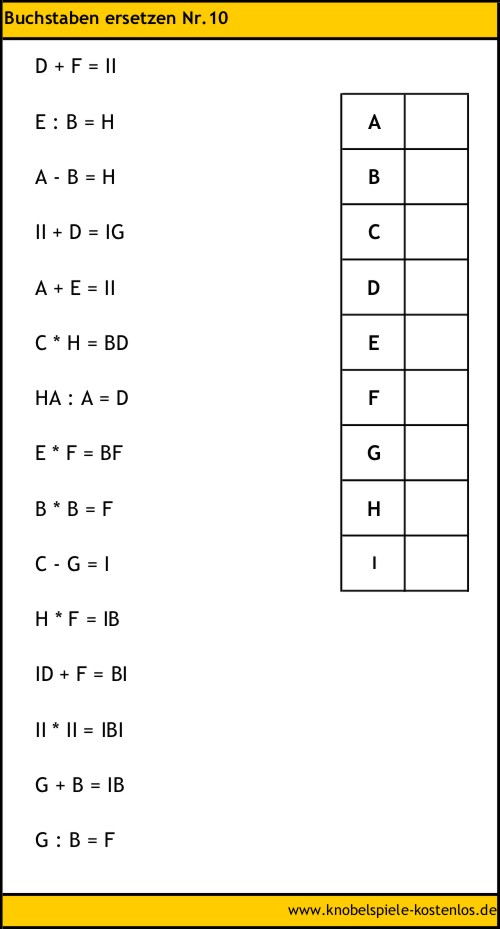 Buchstaben ersetzen Nr.10

D + F = II

E : B = H

A - B = H

II + D = IG

A + E = II

C * H = BD

HA : A = D

E * F = BF

B * B = F

C - G = I

H * F = IB

ID + F = BI

II * II = IBI

G + B = IB

G : B = F

| A | |
|---|---|
| B | |
| C | |
| D | |
| E | |
| F | |
| G | |
| H | |
| I | |

www.knobelspiele-kostenlos.de